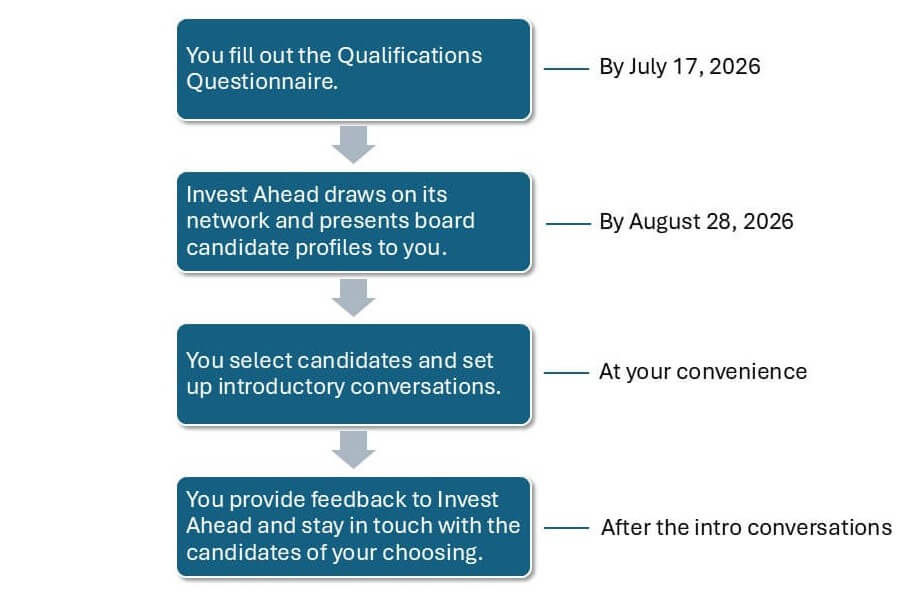 You fill out the Qualifications Questionnaire.

By July 17, 2026

Invest Ahead draws on its network and presents board candidate profiles to you.

By August 28, 2026

You select candidates and set up introductory conversations.

At your convenience

You provide feedback to Invest Ahead and stay in touch with the candidates of your choosing.

After the intro conversations